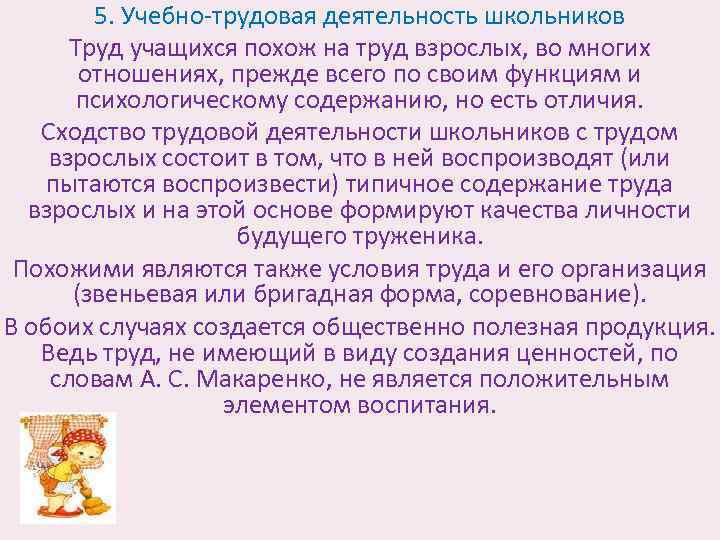 5. Учебно-трудовая деятельность школьников

Труд учащихся похож на труд взрослых, во многих отношениях, прежде всего по своим функциям и психологическому содержанию, но есть отличия.

Сходство трудовой деятельности школьников с трудом взрослых состоит в том, что в ней воспроизводят (или пытаются воспроизвести) типичное содержание труда взрослых и на этой основе формируют качества личности будущего труженика.

Похожими являются также условия труда и его организация (звеньевая или бригадная форма, соревнование).

В обоих случаях создается общественно полезная продукция. Ведь труд, не имеющий в виду создания ценностей, по словам А. С. Макаренко, не является положительным элементом воспитания.